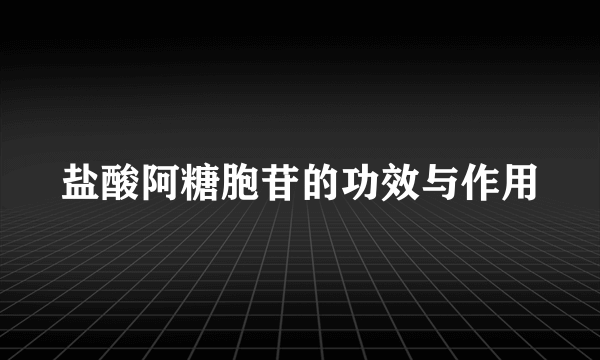 盐酸阿糖胞苷的功效与作用